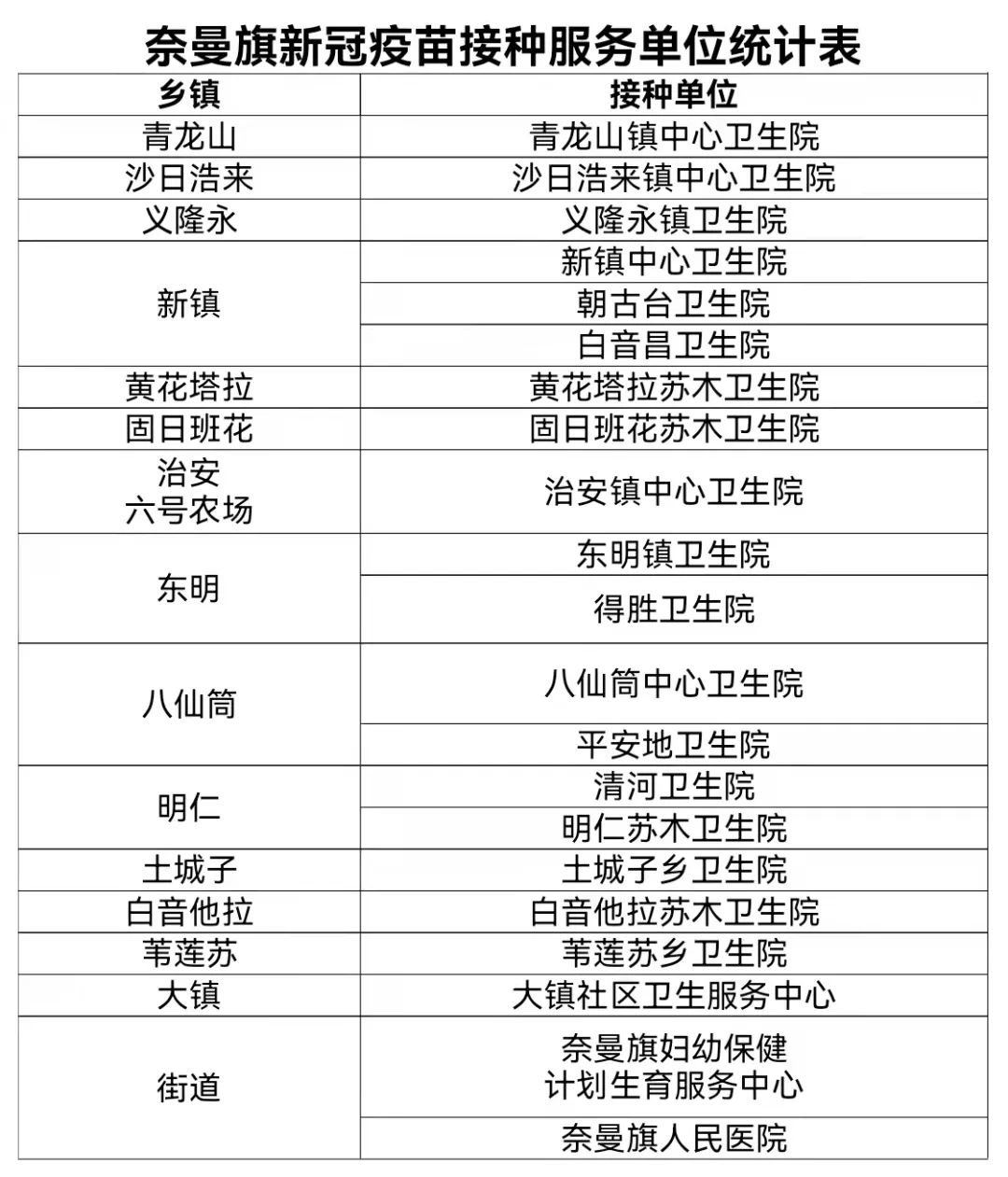 奈曼旗新冠疫苗接种服务单位统计表

| 乡镇 | 接种单位 |
|---|---|
| 青龙山 | 青龙山镇中心卫生院 |
| 沙日浩来 | 沙日浩来镇中心卫生院 |
| 义隆永 | 义隆永镇卫生院 |
| 新镇 | 新镇中心卫生院 |
| | 朝古台卫生院 |
| | 白音昌卫生院 |
| 黄花塔拉 | 黄花塔拉苏木卫生院 |
| 固日班花 | 固日班花苏木卫生院 |
| 治安 六号农场 | 治安镇中心卫生院 |
| 东明 | 东明镇卫生院 |
| | 得胜卫生院 |
| 八仙筒 | 八仙筒中心卫生院 |
| | 平安地卫生院 |
| 明仁 | 清河卫生院 |
| | 明仁苏木卫生院 |
| 土城子 | 土城子乡卫生院 |
| 白音他拉 | 白音他拉苏木卫生院 |
| 苇莲苏 | 苇莲苏乡卫生院 |
| 大镇 | 大镇社区卫生服务中心 |
| 街道 | 奈曼旗妇幼保健 计划生育服务中心 |
| | 奈曼旗人民医院 |